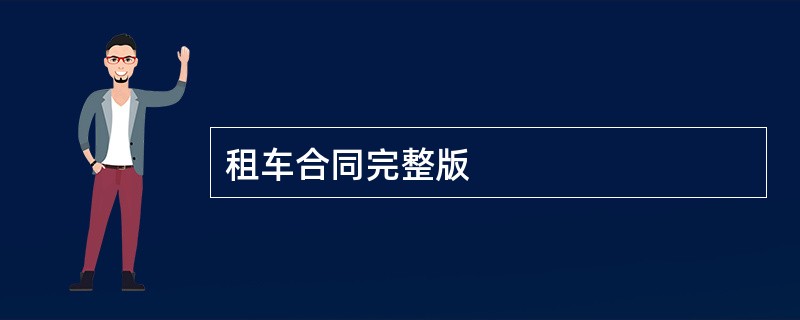 租车合同完整版